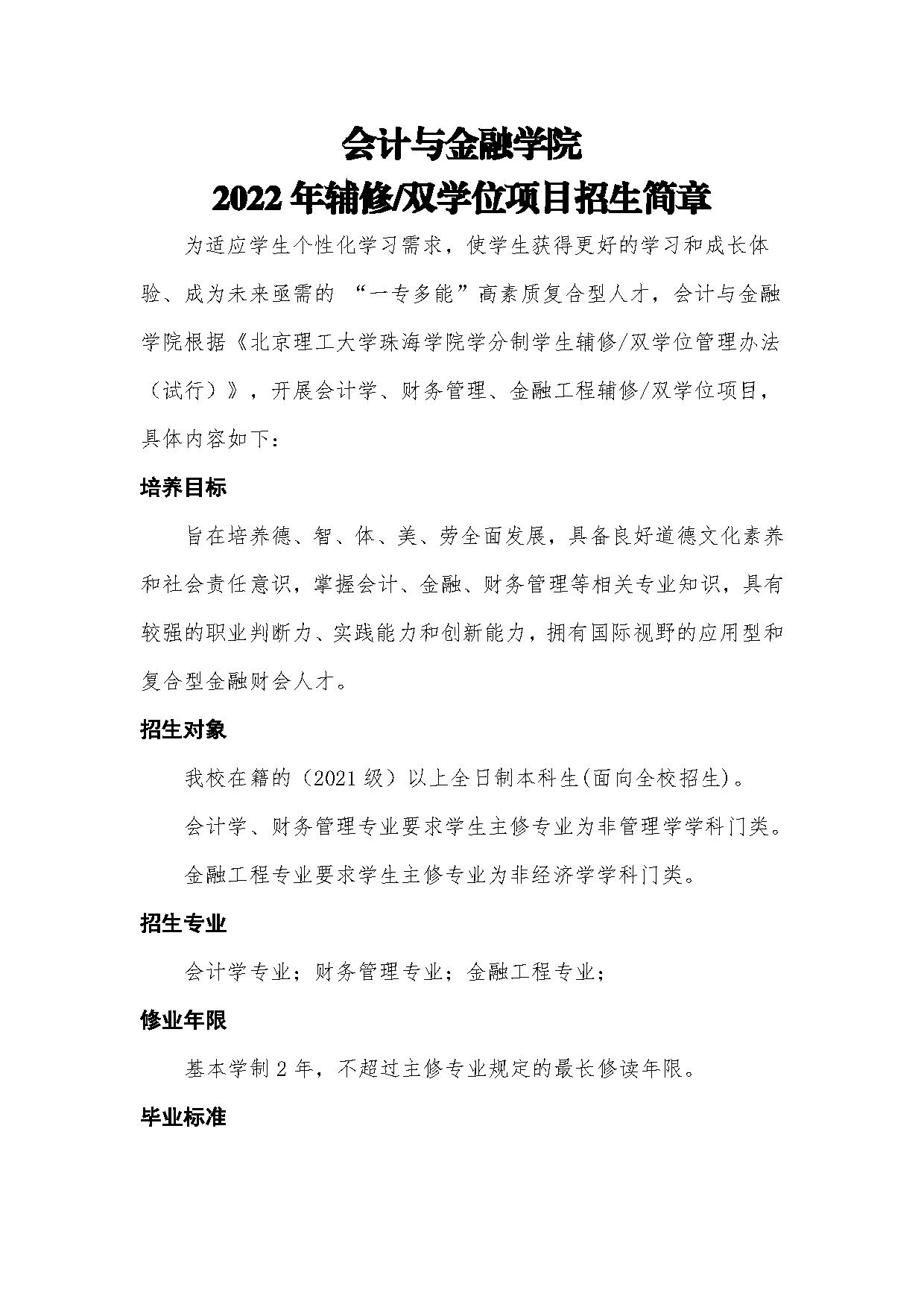 会计与金融学院
2022 年辅修/双学位项目招生简章

为适应学生个性化学习需求，使学生获得更好的学习和成长体验、成为未来亟需的 “一专多能”高素质复合型人才，会计与金融学院根据《北京理工大学珠海学院学分制学生辅修/双学位管理办法（试行）》，开展会计学、财务管理、金融工程辅修/双学位项目，具体内容如下：

培养目标

旨在培养德、智、体、美、劳全面发展，具备良好道德文化素养和社会责任意识，掌握会计、金融、财务管理等相关专业知识，具有较强的职业判断力、实践能力和创新能力，拥有国际视野的应用型和复合型金融财会人才。

招生对象

我校在籍的（2021 级）以上全日制本科生(面向全校招生)。

会计学、财务管理专业要求学生主修专业为非管理学学科门类。

金融工程专业要求学生主修专业为非经济学学科门类。

招生专业

会计学专业；财务管理专业；金融工程专业；

修业年限

基本学制 2 年，不超过主修专业规定的最长修读年限。

毕业标准